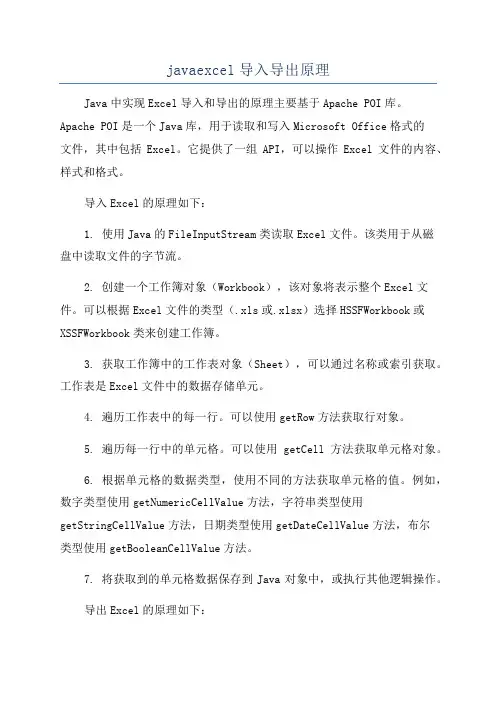 javaexcel 导入导出原理

Java 中实现 Excel 导入和导出的原理主要基于 Apache POI 库。Apache POI 是一个 Java 库，用于读取和写入 Microsoft Office 格式的文件，其中包括 Excel。它提供了一组 API，可以操作 Excel 文件的内容、样式和格式。

导入 Excel 的原理如下：

1. 使用 Java 的 FileInputStream 类读取 Excel 文件。该类用于从磁盘中读取文件的字节流。

2. 创建一个工作簿对象（Workbook），该对象将表示整个 Excel 文件。可以根据 Excel 文件的类型（.xls 或.xlsx）选择 HSSFWorkbook 或 XSSFWorkbook 类来创建工作簿。

3. 获取工作簿中的工作表对象（Sheet），可以通过名称或索引获取。工作表是 Excel 文件中的数据存储单元。

4. 遍历工作表中的每一行。可以使用 getRow 方法获取行对象。

5. 遍历每一行中的单元格。可以使用 getCell 方法获取单元格对象。

6. 根据单元格的数据类型，使用不同的方法获取单元格的值。例如，数字类型使用 getNumericCellValue 方法，字符串类型使用 getStringCellValue 方法，日期类型使用 getDateCellValue 方法，布尔类型使用 getBooleanCellValue 方法。

7. 将获取到的单元格数据保存到 Java 对象中，或执行其他逻辑操作。

导出 Excel 的原理如下：